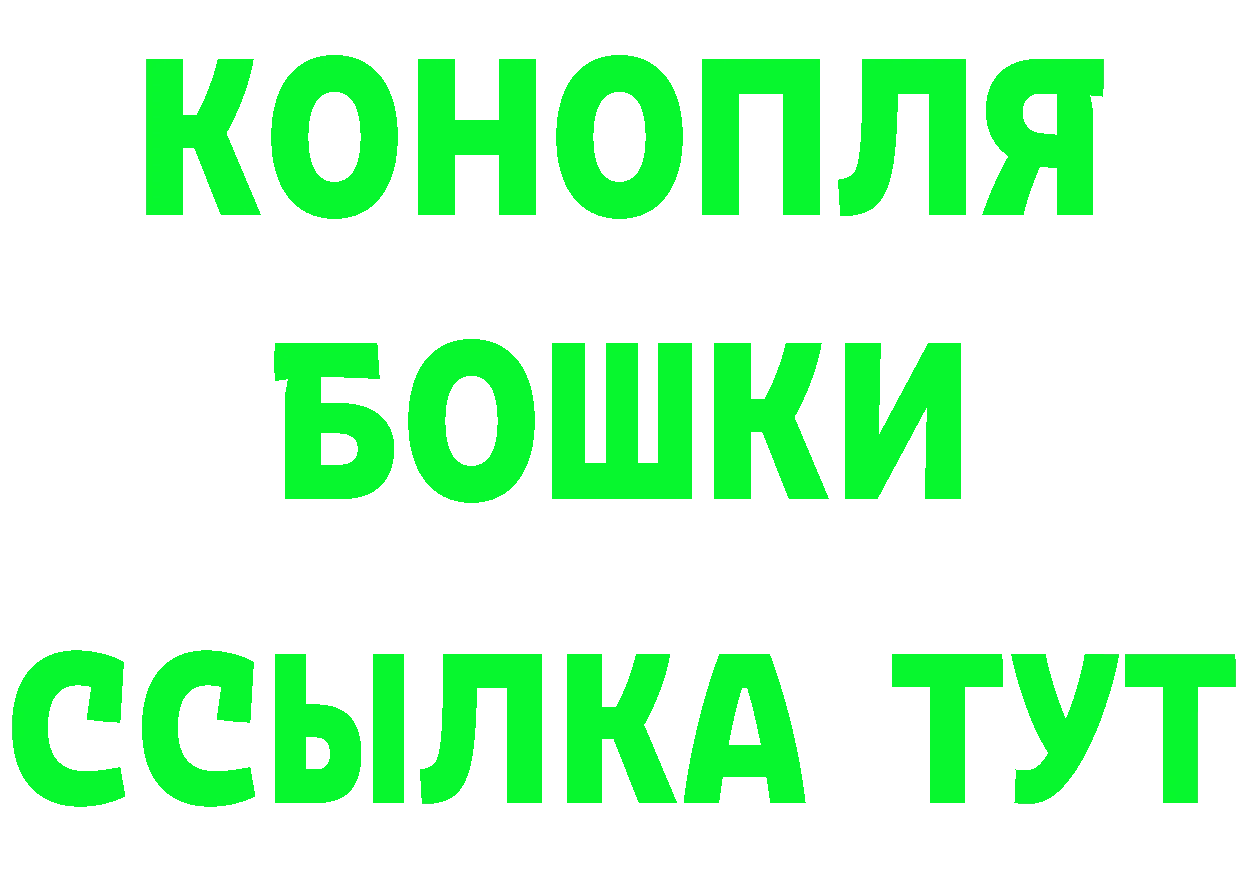 КОНОПЛЯ
БОШКИ
ССЫЛКА ТУТ